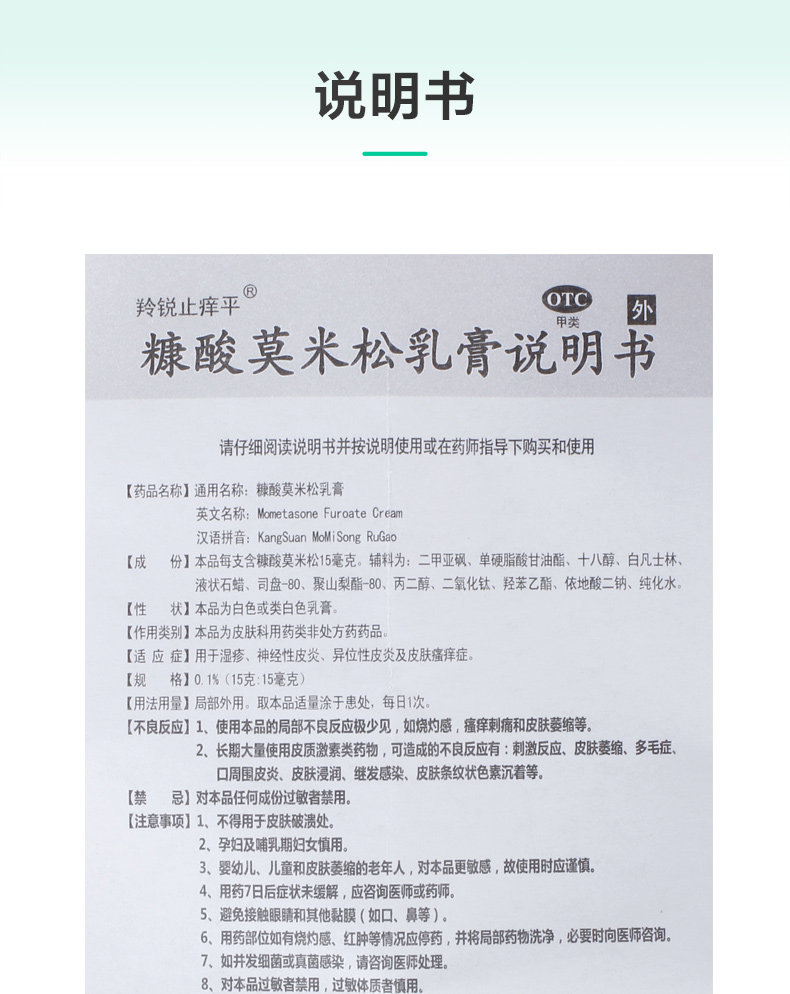 说明书

羚锐止痒平®

OTC 甲类

外

糠酸莫米松乳膏说明书

请仔细阅读说明书并按说明使用或在药师指导下购买和使用

【药品名称】通用名称：糠酸莫米松乳膏
英文名称：Mometasone Furoate Cream
汉语拼音：KangSuan MoMiSong RuGao

【成　　份】本品每支含糠酸莫米松15毫克。辅料为：二甲亚砜、单硬脂酸甘油酯、十八醇、白凡士林、液状石蜡、司盘-80、聚山梨酯-80、丙二醇、二氧化钛、羟苯乙酯、依地酸二钠、纯化水。

【性　　状】本品为白色或类白色乳膏。

【作用类别】本品为皮肤科用药类非处方药药品。

【适 应 症】用于湿疹、神经性皮炎、异位性皮炎及皮肤瘙痒症。

【规　　格】0.1%（15克:15毫克）

【用法用量】局部外用。取本品适量涂于患处，每日1次。

【不良反应】1、使用本品的局部不良反应极少见，如烧灼感，瘙痒刺痛和皮肤萎缩等。
2、长期大量使用皮质激素类药物，可造成的不良反应有：刺激反应、皮肤萎缩、多毛症、口周围皮炎、皮肤浸润、继发感染、皮肤条纹状色素沉着等。

【禁　　忌】对本品任何成份过敏者禁用。

【注意事项】1、不得用于皮肤破溃处。
2、孕妇及哺乳期妇女慎用。
3、婴幼儿、儿童和皮肤萎缩的老年人，对本品更敏感，故使用时应谨慎。
4、用药7日后症状未缓解，应咨询医师或药师。
5、避免接触眼睛和其他黏膜（如口、鼻等）。
6、用药部位如有烧灼感、红肿等情况应停药，并将局部药物洗净，必要时向医师咨询。
7、如并发细菌或真菌感染，请咨询医师处理。
8、对本品过敏者禁用，过敏体质者慎用。